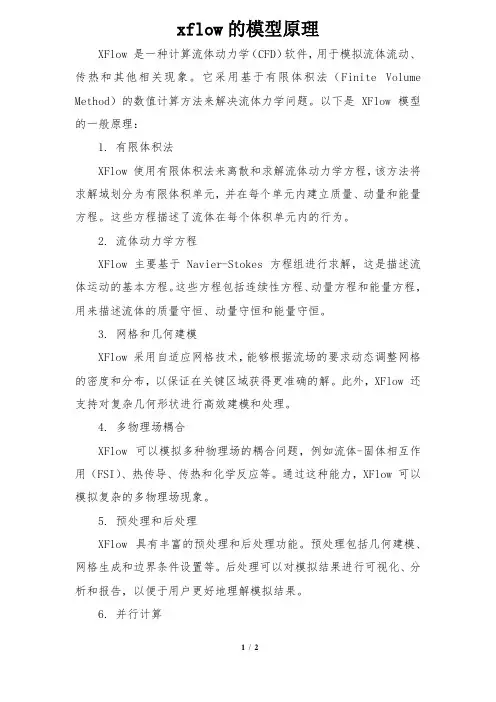 xflow 的模型原理

XFlow 是一种计算流体动力学（CFD）软件，用于模拟流体流动、传热和其他相关现象。它采用基于有限体积法（Finite Volume Method）的数值计算方法来解决流体力学问题。以下是 XFlow 模型的一般原理：

1. 有限体积法

XFlow 使用有限体积法来离散和求解流体动力学方程，该方法将求解域划分为有限体积单元，并在每个单元内建立质量、动量和能量方程。这些方程描述了流体在每个体积单元内的行为。

2. 流体动力学方程

XFlow 主要基于 Navier-Stokes 方程组进行求解，这是描述流体运动的基本方程。这些方程包括连续性方程、动量方程和能量方程，用来描述流体的质量守恒、动量守恒和能量守恒。

3. 网格和几何建模

XFlow 采用自适应网格技术，能够根据流场的要求动态调整网格的密度和分布，以保证在关键区域获得更准确的解。此外，XFlow 还支持对复杂几何形状进行高效建模和处理。

4. 多物理场耦合

XFlow 可以模拟多种物理场的耦合问题，例如流体-固体相互作用（FSI）、热传导、传热和化学反应等。通过这种能力，XFlow 可以模拟复杂的多物理场现象。

5. 预处理和后处理

XFlow 具有丰富的预处理和后处理功能。预处理包括几何建模、网格生成和边界条件设置等。后处理可以对模拟结果进行可视化、分析和报告，以便于用户更好地理解模拟结果。

6. 并行计算

1 / 2